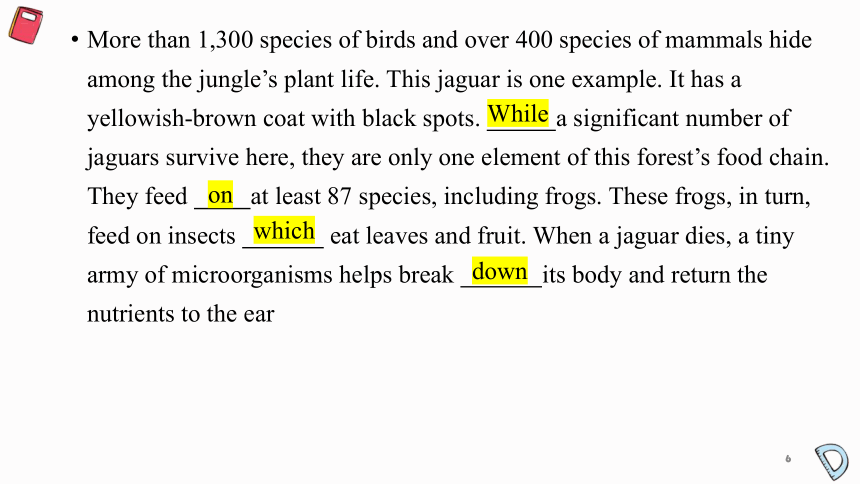 • More than 1,300 species of birds and over 400 species of mammals hide among the jungle's plant life. This jaguar is one example. It has a yellowish-brown coat with black spots. While a significant number of jaguars survive here, they are only one element of this forest's food chain. They feed on at least 87 species, including frogs. These frogs, in turn, feed on insects which eat leaves and fruit. When a jaguar dies, a tiny army of microorganisms helps break down its body and return the nutrients to the ear

6